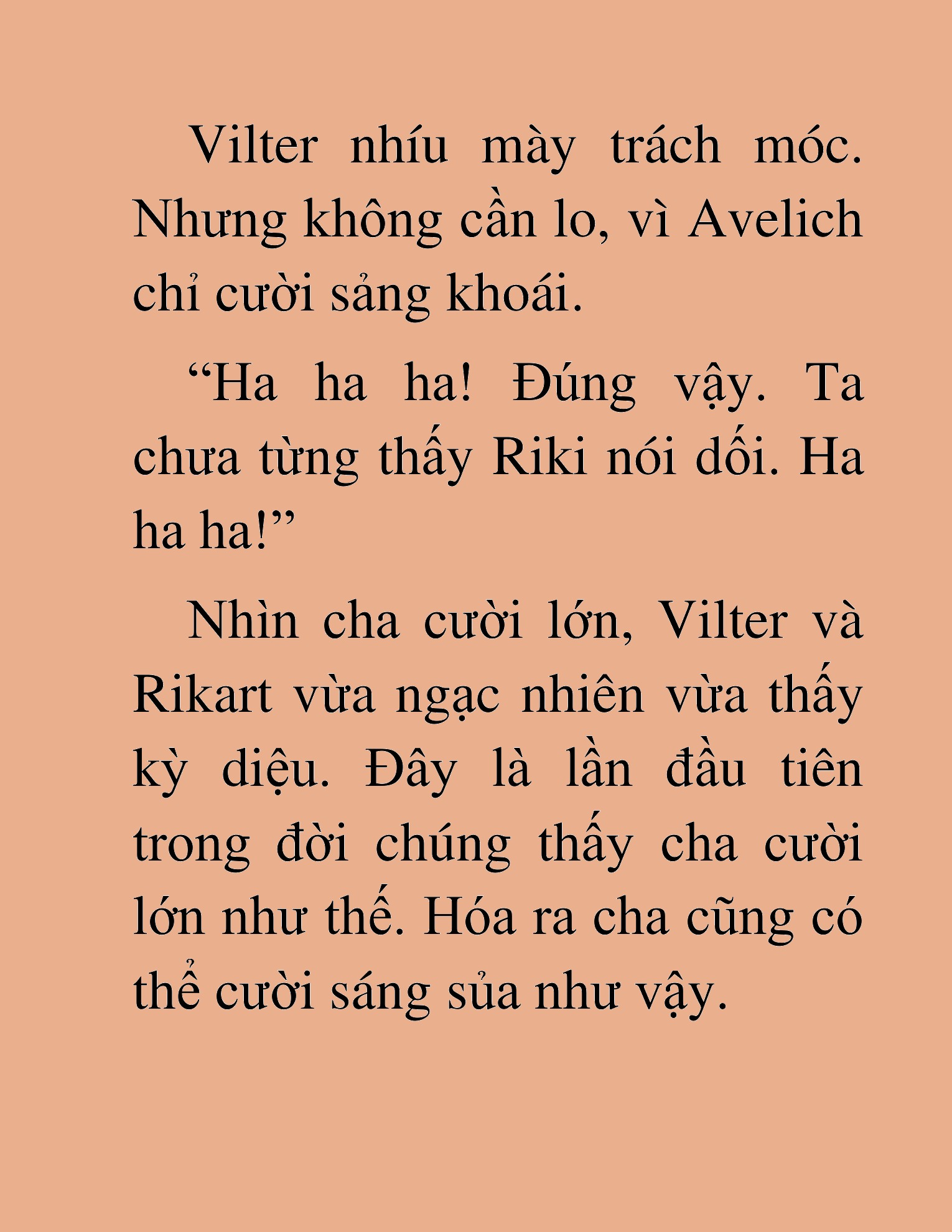 Vilter nhíu mày trách móc. Nhưng không cần lo, vì Avelich chỉ cười sảng khoái.

“Ha ha ha! Đúng vậy. Ta chưa từng thấy Riki nói dối. Ha ha ha!”

Nhìn cha cười lớn, Vilter và Rikart vừa ngạc nhiên vừa thấy kỳ diệu. Đây là lần đầu tiên trong đời chúng thấy cha cười lớn như thế. Hóa ra cha cũng có thể cười sáng sủa như vậy.